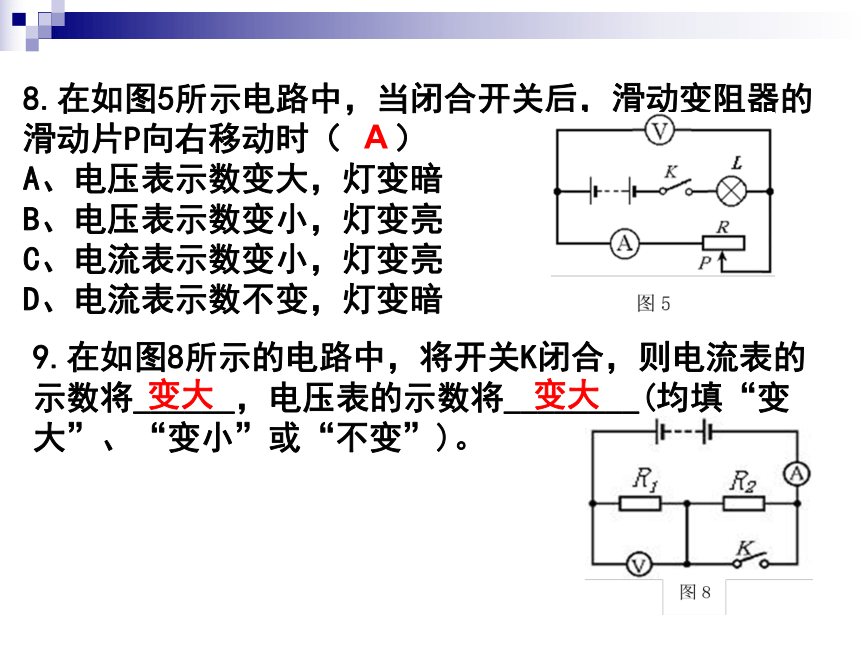 8.在如图5所示电路中，当闭合开关后．滑动变阻器的滑动片P向右移动时（ A ）
A、电压表示数变大，灯变暗
B、电压表示数变小，灯变亮
C、电流表示数变小，灯变亮
D、电流表示数不变，灯变暗

V
K
L
A
R
P
图 5

9.在如图8所示的电路中，将开关K闭合，则电流表的示数将__变大__，电压表的示数将__变大__(均填“变大”、“变小”或“不变”)。

$R_1$
$R_2$
A
V
K
图 8